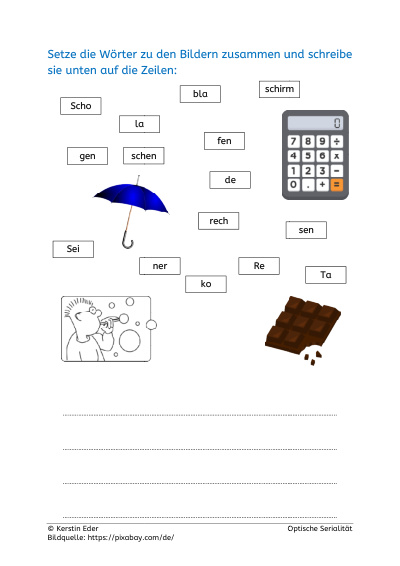 Setze die Wörter zu den Bildern zusammen und schreibe sie unten auf die Zeilen:

bla

schirm

Scho

la

fen

gen

schen

de

rech

sen

Sei

ner

Re

Ta

ko

0

7 8 9 ÷

4 5 6 x

1 2 3 −

0 . + =

© Kerstin Eder
Bildquelle: https://pixabay.com/de/

Optische Serialität